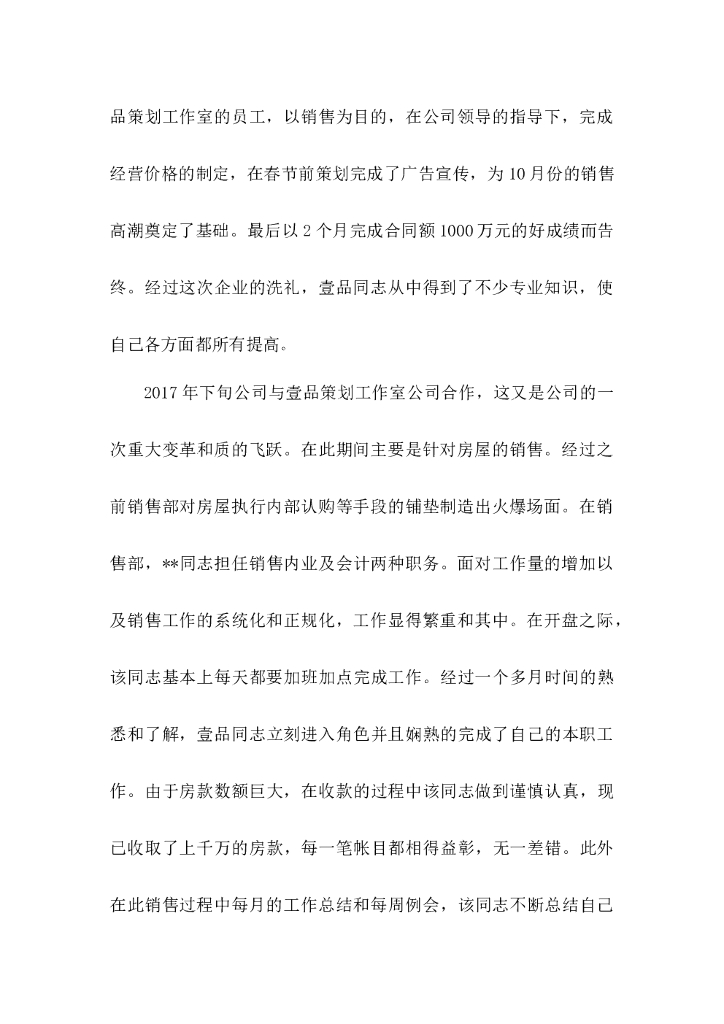 品策划工作室的员工，以销售为目的，在公司领导的指导下，完成经营价格的制定，在春节前策划完成了广告宣传，为10月份的销售高潮奠定了基础。最后以2个月完成合同额1000万元的好成绩而告终。经过这次企业的洗礼，壹品同志从中得到了不少专业知识，使自己各方面都所有提高。

2017年下旬公司与壹品策划工作室公司合作，这又是公司的一次重大变革和质的飞跃。在此期间主要是针对房屋的销售。经过之前销售部对房屋执行内部认购等手段的铺垫制造出火爆场面。在销售部，**同志担任销售内业及会计两种职务。面对工作量的增加以及销售工作的系统化和正规化，工作显得繁重和其中。在开盘之际，该同志基本上每天都要加班加点完成工作。经过一个多月时间的熟悉和了解，壹品同志立刻进入角色并且娴熟的完成了自己的本职工作。由于房款数额巨大，在收款的过程中该同志做到谨慎认真，现已收取了上千万的房款，每一笔帐目都相得益彰，无一差错。此外在此销售过程中每月的工作总结和每周例会，该同志不断总结自己